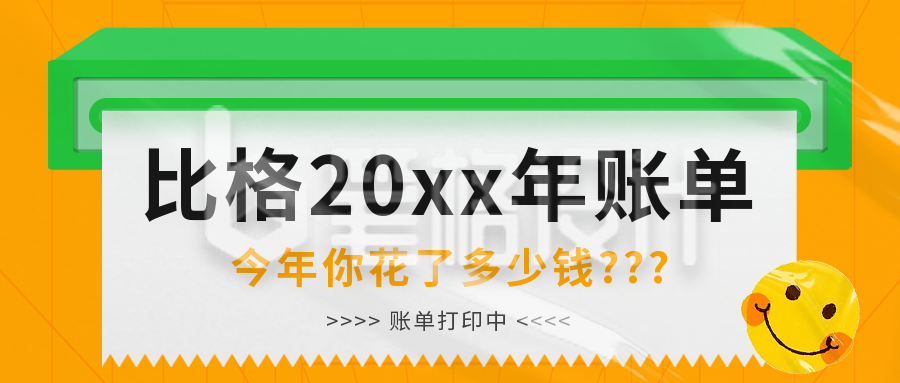 比格20xx年账单

今年你花了多少钱???

>>>> 账单打印中 <<<<